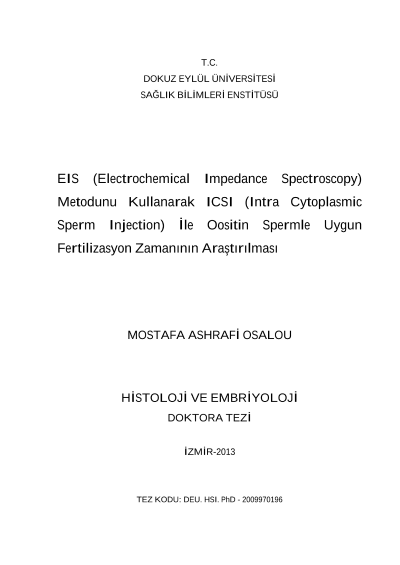 T.C.
DOKUZ EYLÜL ÜNİVERSİTESİ
SAĞLIK BİLİMLERİ ENSTİTÜSÜ

EIS (Electrochemical Impedance Spectroscopy) Metodunu Kullanarak ICSI (Intra Cytoplasmic Sperm Injection) İle Oositin Spermle Uygun Fertilizasyon Zamanının Araştırılması

MOSTAFA ASHRAFİ OSALOU

HİSTOLOJİ VE EMBRİYOLOJİ
DOKTORA TEZİ

İZMİR-2013

TEZ KODU: DEU. HSI. PhD - 2009970196